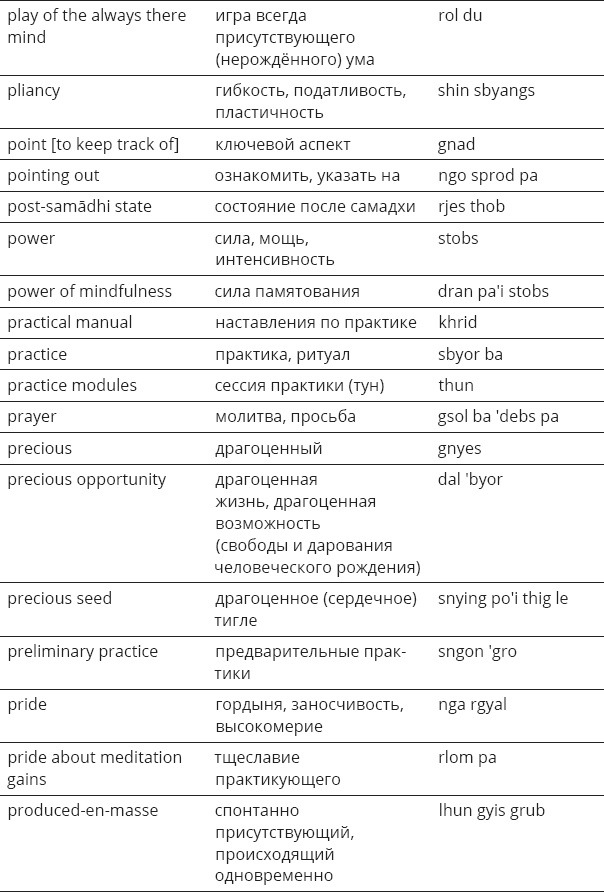 | | | |
|---|---|---|
| play of the always there mind | игра всегда присутствующего (нерождённого) ума | rol du |
| pliancy | гибкость, податливость, пластичность | shin sbyangs |
| point [to keep track of] | ключевой аспект | gnad |
| pointing out | ознакомить, указать на | ngo sprod pa |
| post-samādhi state | состояние после самадхи | rjes thob |
| power | сила, мощь, интенсивность | stobs |
| power of mindfulness | сила памятования | dran pa'i stobs |
| practical manual | наставления по практике | khrid |
| practice | практика, ритуал | sbyor ba |
| practice modules | сессия практики (тун) | thun |
| prayer | молитва, просьба | gsol ba 'debs pa |
| precious | драгоценный | gnyes |
| precious opportunity | драгоценная жизнь, драгоценная возможность (свободы и дарования человеческого рождения) | dal 'byor |
| precious seed | драгоценное (сердечное) тигле | snying po'i thig le |
| preliminary practice | предварительные практики | sngon 'gro |
| pride | гордыня, заносчивость, высокомерие | nga rgyal |
| pride about meditation gains | тщеславие практикующего | rlom pa |
| produced-en-masse | спонтанно присутствующий, происходящий одновременно | lhun gyis grub |